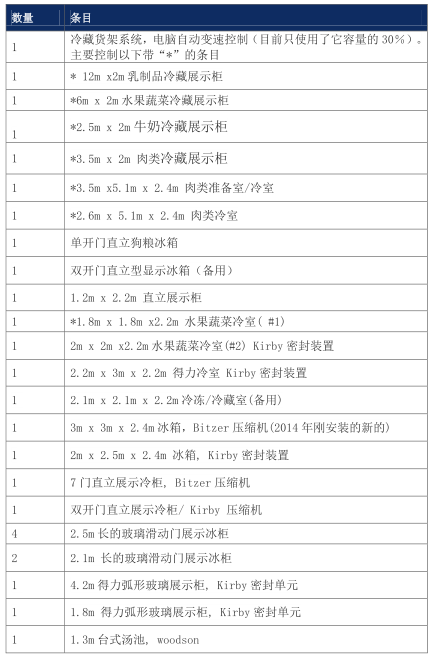 | 数量 | 条目 |
|---|---|
| 1 | 冷藏货架系统，电脑自动变速控制（目前只使用了它容量的 30%）。主要控制以下带“*”的条目 |
| 1 | * 12m x2m 乳制品冷藏展示柜 |
| 1 | *6m x 2m 水果蔬菜冷藏展示柜 |
| 1 | *2.5m x 2m 牛奶冷藏展示柜 |
| 1 | *3.5m x 2m 肉类冷藏展示柜 |
| 1 | *3.5m x5.1m x 2.4m 肉类准备室/冷室 |
| 1 | *2.6m x 5.1m x 2.4m 肉类冷室 |
| 1 | 单开门直立狗粮冰箱 |
| 1 | 双开门直立型显示冰箱（备用） |
| 1 | 1.2m x 2.2m 直立展示柜 |
| 1 | *1.8m x 1.8m x2.2m 水果蔬菜冷室（ #1) |
| 1 | 2m x 2m x2.2m 水果蔬菜冷室(#2) Kirby 密封装置 |
| 1 | 2.2m x 3m x 2.2m 得力冷室 Kirby 密封装置 |
| 1 | 2.1m x 2.1m x 2.2m 冷冻/冷藏室(备用) |
| 1 | 3m x 3m x 2.4m 冰箱，Bitzer 压缩机(2014 年刚安装的新的) |
| 1 | 2m x 2.5m x 2.4m 冰箱, Kirby 密封装置 |
| 1 | 7 门直立展示冷柜, Bitzer 压缩机 |
| 1 | 双开门直立展示冷柜/ Kirby 压缩机 |
| 4 | 2.5m 长的玻璃滑动门展示冰柜 |
| 2 | 2.1m 长的玻璃滑动门展示冰柜 |
| 1 | 4.2m 得力弧形玻璃展示柜, Kirby 密封单元 |
| 1 | 1.8m 得力弧形玻璃展示柜, Kirby 密封单元 |
| 1 | 1.3m 台式汤池, woodson |